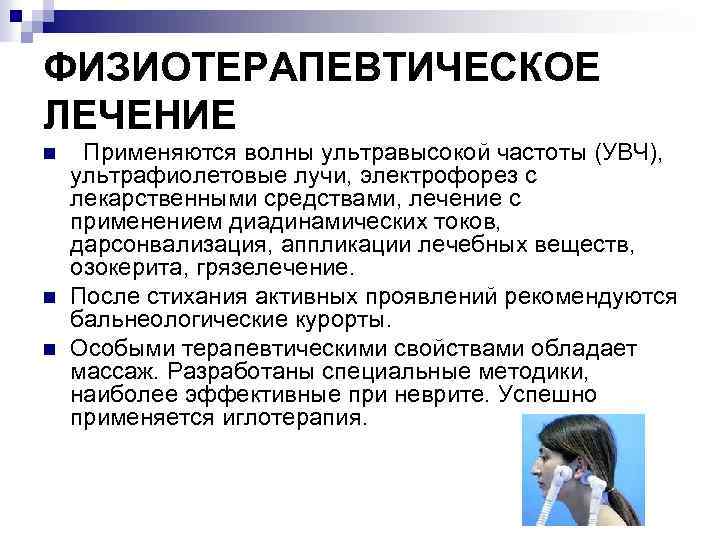 ФИЗИОТЕРАПЕВТИЧЕСКОЕ ЛЕЧЕНИЕ

Применяются волны ультравысокой частоты (УВЧ), ультрафиолетовые лучи, электрофорез с лекарственными средствами, лечение с применением диадинамических токов, дарсонвализация, аппликации лечебных веществ, озокерита, грязелечение.

После стихания активных проявлений рекомендуются бальнеологические курорты.

Особыми терапевтическими свойствами обладает массаж. Разработаны специальные методики, наиболее эффективные при неврите. Успешно применяется иглотерапия.